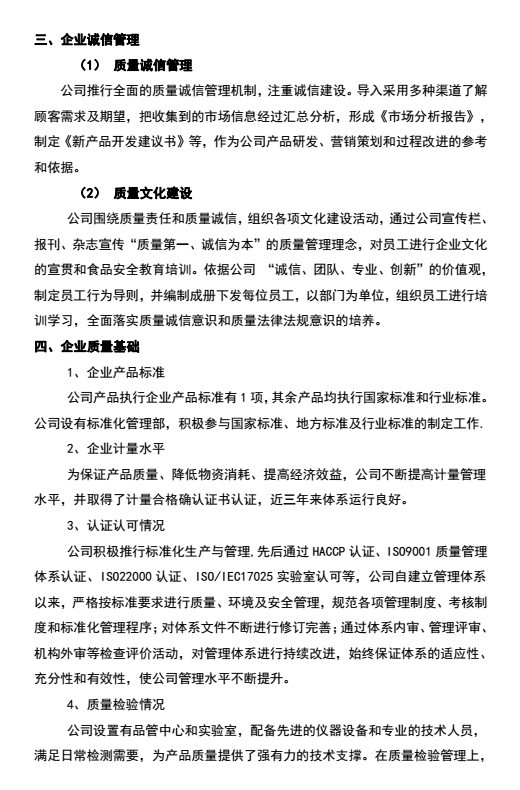 三、企业诚信管理

（1） 质量诚信管理

公司推行全面的质量诚信管理机制，注重诚信建设。导入采用多种渠道了解顾客需求及期望，把收集到的市场信息经过汇总分析，形成《市场分析报告》，制定《新产品开发建议书》等，作为公司产品研发、营销策划和过程改进的参考和依据。

（2） 质量文化建设

公司围绕质量责任和质量诚信，组织各项文化建设活动，通过公司宣传栏、报刊、杂志宣传“质量第一、诚信为本”的质量管理理念，对员工进行企业文化的宣贯和食品安全教育培训。依据公司 “诚信、团队、专业、创新”的价值观，制定员工行为导则，并编制成册下发每位员工，以部门为单位，组织员工进行培训学习，全面落实质量诚信意识和质量法律法规意识的培养。

四、企业质量基础

1、企业产品标准

公司产品执行企业产品标准有 1 项，其余产品均执行国家标准和行业标准。公司设有标准化管理部，积极参与国家标准、地方标准及行业标准的制定工作.

2、企业计量水平

为保证产品质量、降低物资消耗、提高经济效益，公司不断提高计量管理水平，并取得了计量合格确认证书认证，近三年来体系运行良好。

3、认证认可情况

公司积极推行标准化生产与管理,先后通过 HACCP 认证、ISO9001 质量管理体系认证、ISO22000 认证、ISO/IEC17025 实验室认可等，公司自建立管理体系以来，严格按标准要求进行质量、环境及安全管理，规范各项管理制度、考核制度和标准化管理程序；对体系文件不断进行修订完善；通过体系内审、管理评审、机构外审等检查评价活动，对管理体系进行持续改进，始终保证体系的适应性、充分性和有效性，使公司管理水平不断提升。

4、质量检验情况

公司设置有品管中心和实验室，配备先进的仪器设备和专业的技术人员，满足日常检测需要，为产品质量提供了强有力的技术支撑。在质量检验管理上，